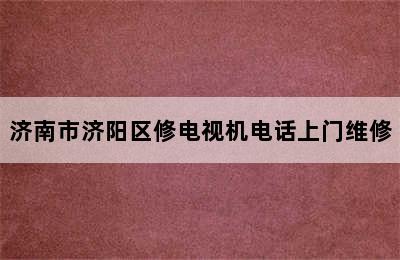 济南市济阳区修电视机电话上门维修